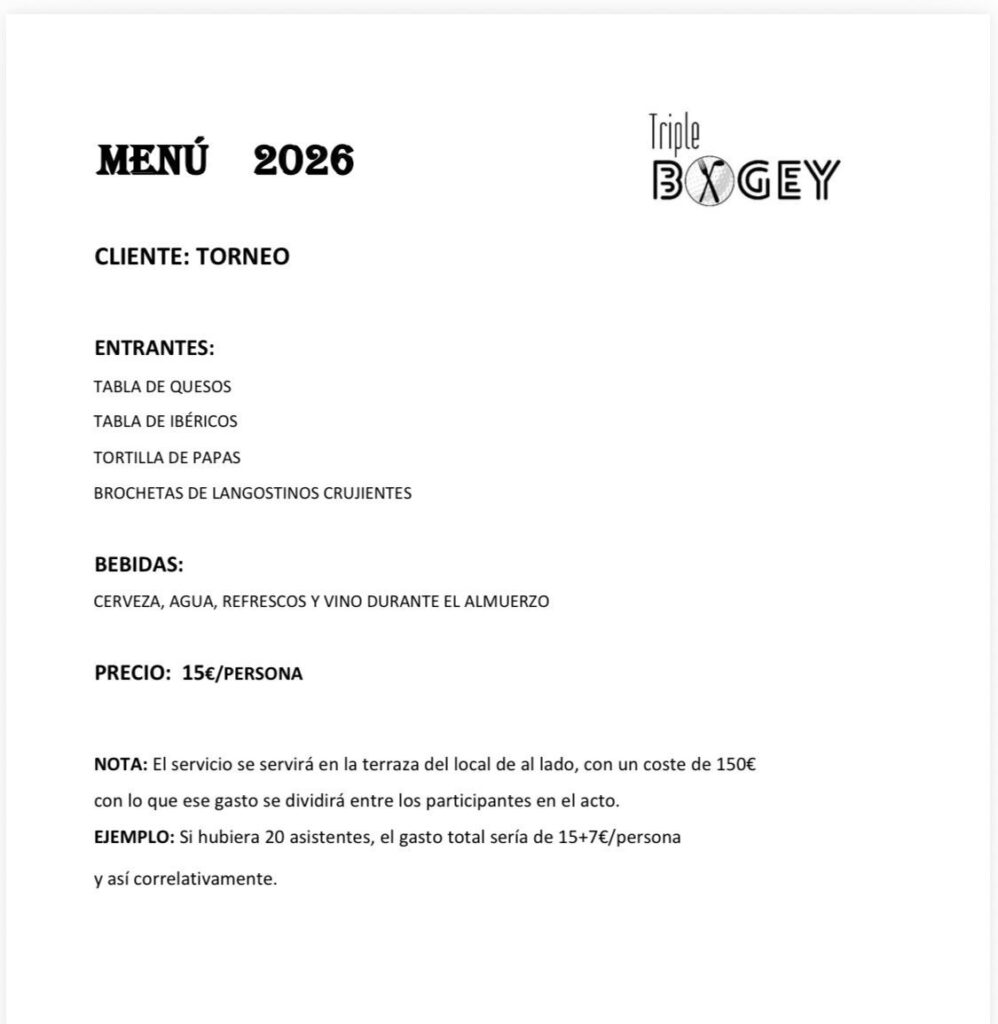 MENÚ 2026

Triple
BOGEY

CLIENTE: TORNEO

ENTRANTES:
TABLA DE QUESOS
TABLA DE IBÉRICOS
TORTILLA DE PAPAS
BROCHETAS DE LANGOSTINOS CRUJIENTES

BEBIDAS:
CERVEZA, AGUA, REFRESCOS Y VINO DURANTE EL ALMUERZO

PRECIO: 15€/PERSONA

NOTA: El servicio se servirá en la terraza del local de al lado, con un coste de 150€ con lo que ese gasto se dividirá entre los participantes en el acto.
EJEMPLO: Si hubiera 20 asistentes, el gasto total sería de 15+7€/persona y así correlativamente.